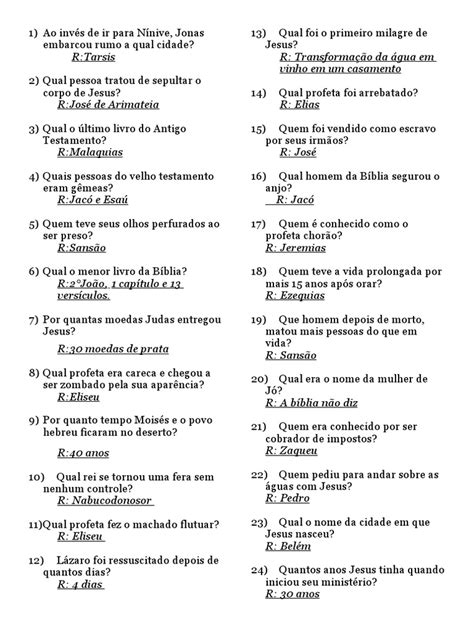 1) Ao invés de ir para Nínive, Jonas embarcou rumo a qual cidade?
R:Tarsis

2) Qual pessoa tratou de sepultar o corpo de Jesus?
R:José de Arimateia

3) Qual o último livro do Antigo Testamento?
R:Malaquias

4) Quais pessoas do velho testamento eram gêmeas?
R:Jacó e Esaú

5) Quem teve seus olhos perfurados ao ser preso?
R:Sansão

6) Qual o menor livro da Bíblia?
R:2°João, 1 capítulo e 13 versículos.

7) Por quantas moedas Judas entregou Jesus?
R:30 moedas de prata

8) Qual profeta era careca e chegou a ser zombado pela sua aparência?
R:Eliseu

9) Por quanto tempo Moisés e o povo hebreu ficaram no deserto?
R:40 anos

10) Qual rei se tornou uma fera sem nenhum controle?
R: Nabucodonosor

11)Qual profeta fez o machado flutuar?
R: Eliseu

12) Lázaro foi ressuscitado depois de quantos dias?
R: 4 dias

13) Qual foi o primeiro milagre de Jesus?
R: Transformação da água em vinho em um casamento

14) Qual profeta foi arrebatado?
R: Elias

15) Quem foi vendido como escravo por seus irmãos?
R: José

16) Qual homem da Bíblia segurou o anjo?
R: Jacó

17) Quem é conhecido como o profeta chorão?
R: Jeremias

18) Quem teve a vida prolongada por mais 15 anos após orar?
R: Ezequias

19) Que homem depois de morto, matou mais pessoas do que em vida?
R: Sansão

20) Qual era o nome da mulher de Jó?
R: A bíblia não diz

21) Quem era conhecido por ser cobrador de impostos?
R: Zaqueu

22) Quem pediu para andar sobre as águas com Jesus?
R: Pedro

23) Qual o nome da cidade em que Jesus nasceu?
R: Belém

24) Quantos anos Jesus tinha quando iniciou seu ministério?
R: 30 anos